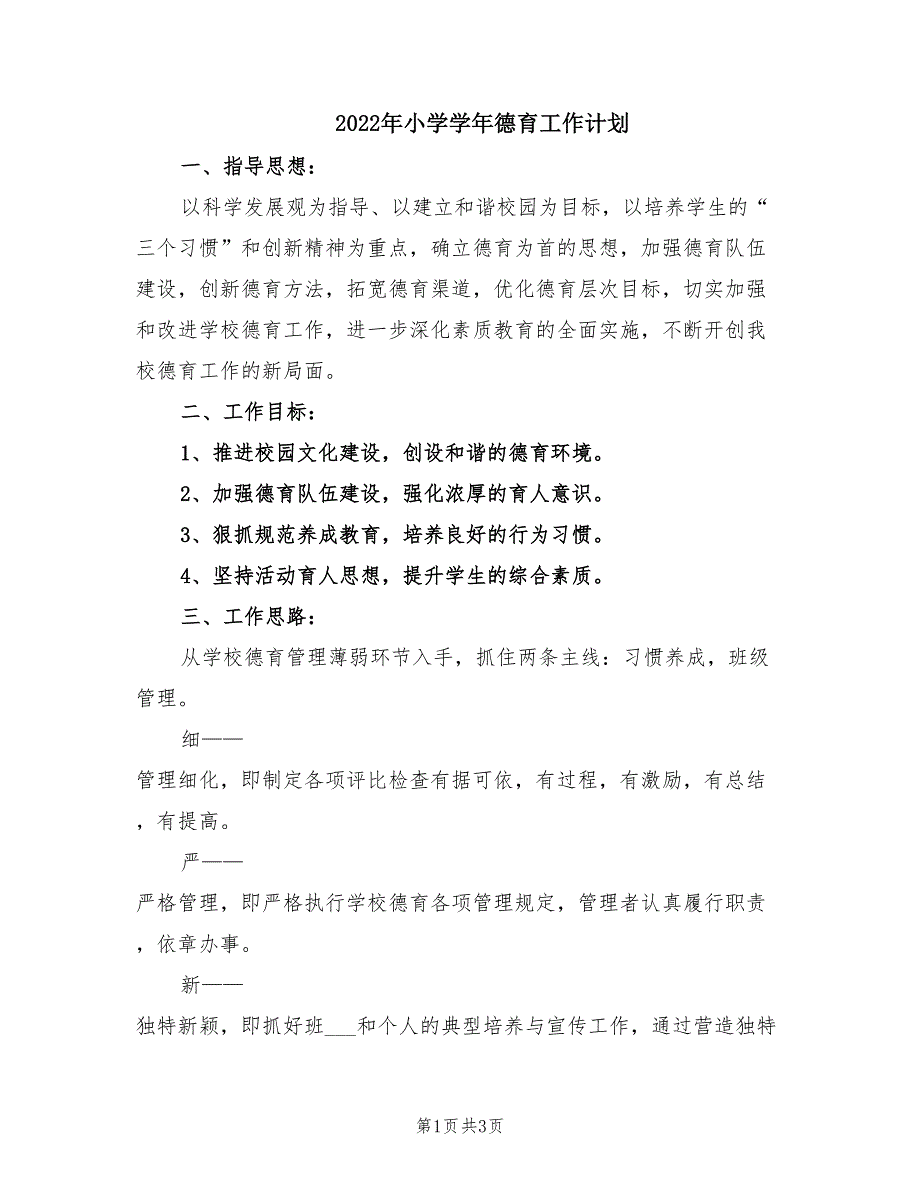 2022年小学学年德育工作计划

一、指导思想：

以科学发展观为指导、以建立和谐校园为目标，以培养学生的“三个习惯”和创新精神为重点，确立德育为首的思想，加强德育队伍建设，创新德育方法，拓宽德育渠道，优化德育层次目标，切实加强和改进学校德育工作，进一步深化素质教育的全面实施，不断开创我校德育工作的新局面。

二、工作目标：

1、推进校园文化建设，创设和谐的德育环境。

2、加强德育队伍建设，强化浓厚的育人意识。

3、狠抓规范养成教育，培养良好的行为习惯。

4、坚持活动育人思想，提升学生的综合素质。

三、工作思路：

从学校德育管理薄弱环节入手，抓住两条主线：习惯养成，班级管理。

细——

管理细化，即制定各项评比检查有据可依，有过程，有激励，有总结，有提高。

严——

严格管理，即严格执行学校德育各项管理规定，管理者认真履行职责，依章办事。

新——

独特新颖，即抓好班___和个人的典型培养与宣传工作，通过营造独特

第1页 共3页